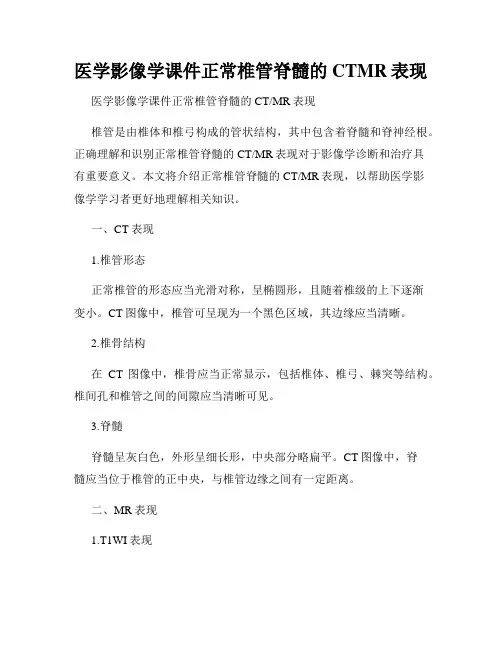 医学影像学课件正常椎管脊髓的 CTMR 表现

医学影像学课件正常椎管脊髓的 CT/MR 表现

椎管是由椎体和椎弓构成的管状结构，其中包含着脊髓和脊神经根。正确理解和识别正常椎管脊髓的 CT/MR 表现对于影像学诊断和治疗具有重要意义。本文将介绍正常椎管脊髓的 CT/MR 表现，以帮助医学影像学学习者更好地理解相关知识。

一、CT 表现

1.椎管形态

正常椎管的形态应当光滑对称，呈椭圆形，且随着椎级的上下逐渐变小。CT 图像中，椎管可呈现为一个黑色区域，其边缘应当清晰。

2.椎骨结构

在 CT 图像中，椎骨应当正常显示，包括椎体、椎弓、棘突等结构。椎间孔和椎管之间的间隙应当清晰可见。

3.脊髓

脊髓呈灰白色，外形呈细长形，中央部分略扁平。CT 图像中，脊髓应当位于椎管的正中央，与椎管边缘之间有一定距离。

二、MR 表现

1.T1WI 表现